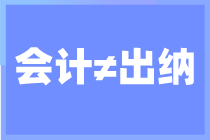 会计≠出纳